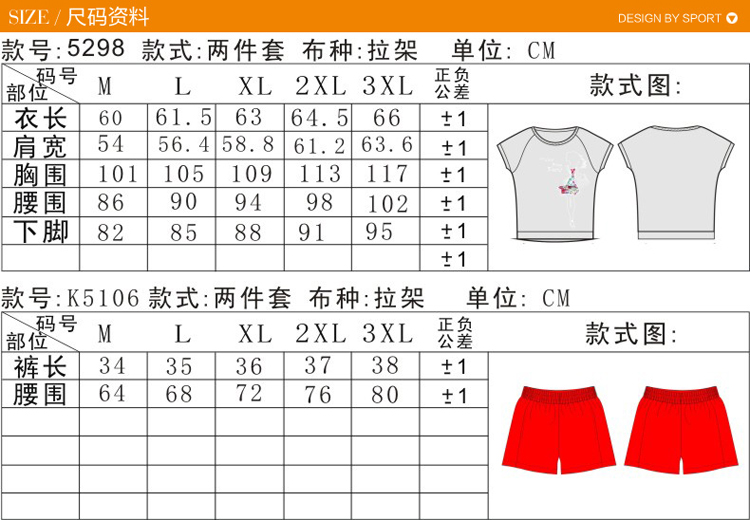 SIZE / 尺码资料

DESIGN BY SPORT

款号:5298 款式:两件套 布种:拉架 单位: CM

| 码号 部位 | M | L | XL | 2XL | 3XL | 正负公差 | 款式图: |
|---|---|---|---|---|---|---|---|
| 衣长 | 60 | 61.5 | 63 | 64.5 | 66 | ±1 | |
| 肩宽 | 54 | 56.4 | 58.8 | 61.2 | 63.6 | ±1 | |
| 胸围 | 101 | 105 | 109 | 113 | 117 | ±1 | |
| 腰围 | 86 | 90 | 94 | 98 | 102 | ±1 | |
| 下脚 | 82 | 85 | 88 | 91 | 95 | ±1 | |
| | | | | | | ±1 | |

款号:K5106 款式:两件套 布种:拉架 单位: CM

| 码号 部位 | M | L | XL | 2XL | 3XL | 正负公差 | 款式图: |
|---|---|---|---|---|---|---|---|
| 裤长 | 34 | 35 | 36 | 37 | 38 | ±1 | |
| 腰围 | 64 | 68 | 72 | 76 | 80 | ±1 | |
| | | | | | | | |
| | | | | | | | |
| | | | | | | | |
| | | | | | | | |